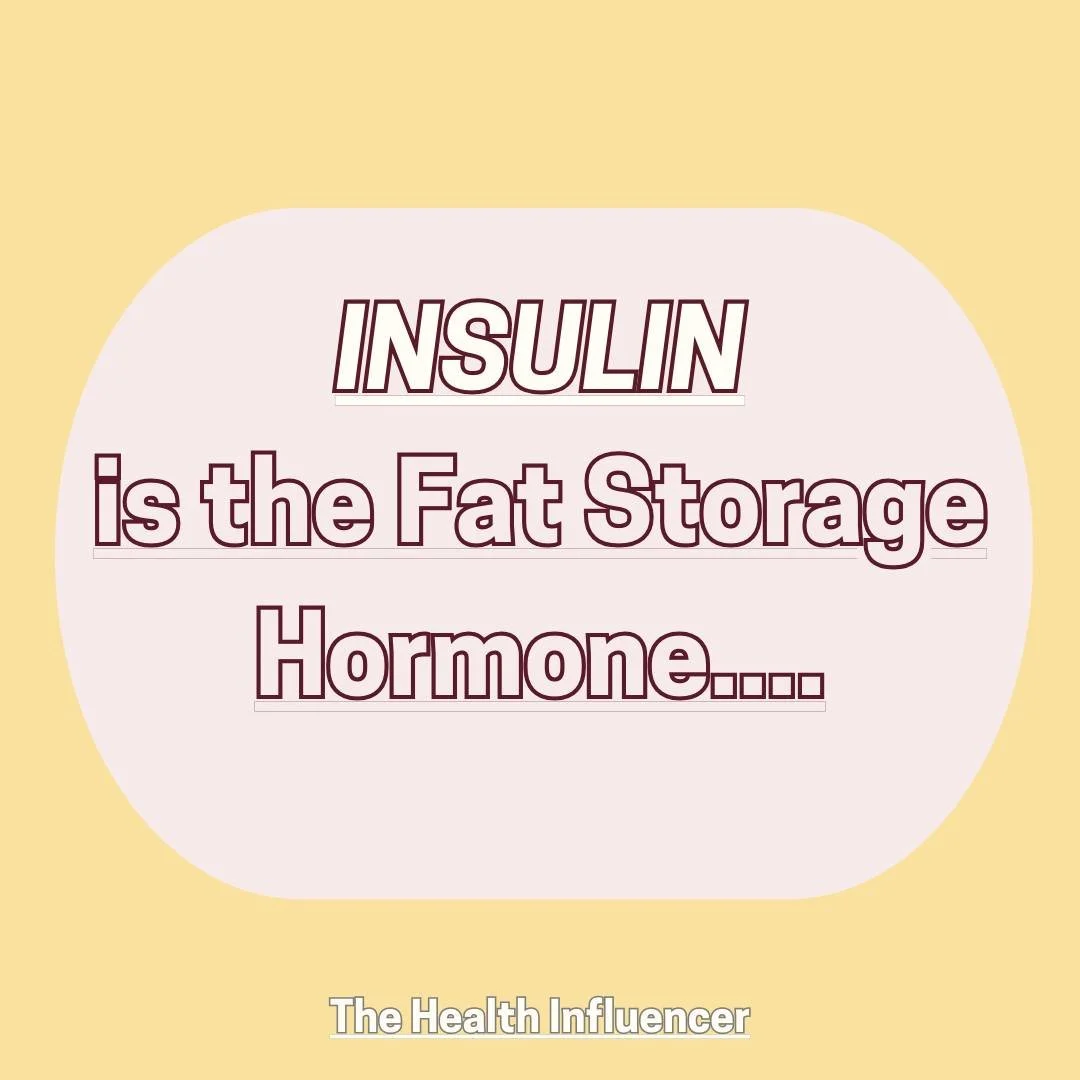 INSULIN
is the Fat Storage Hormone....

The Health Influencer